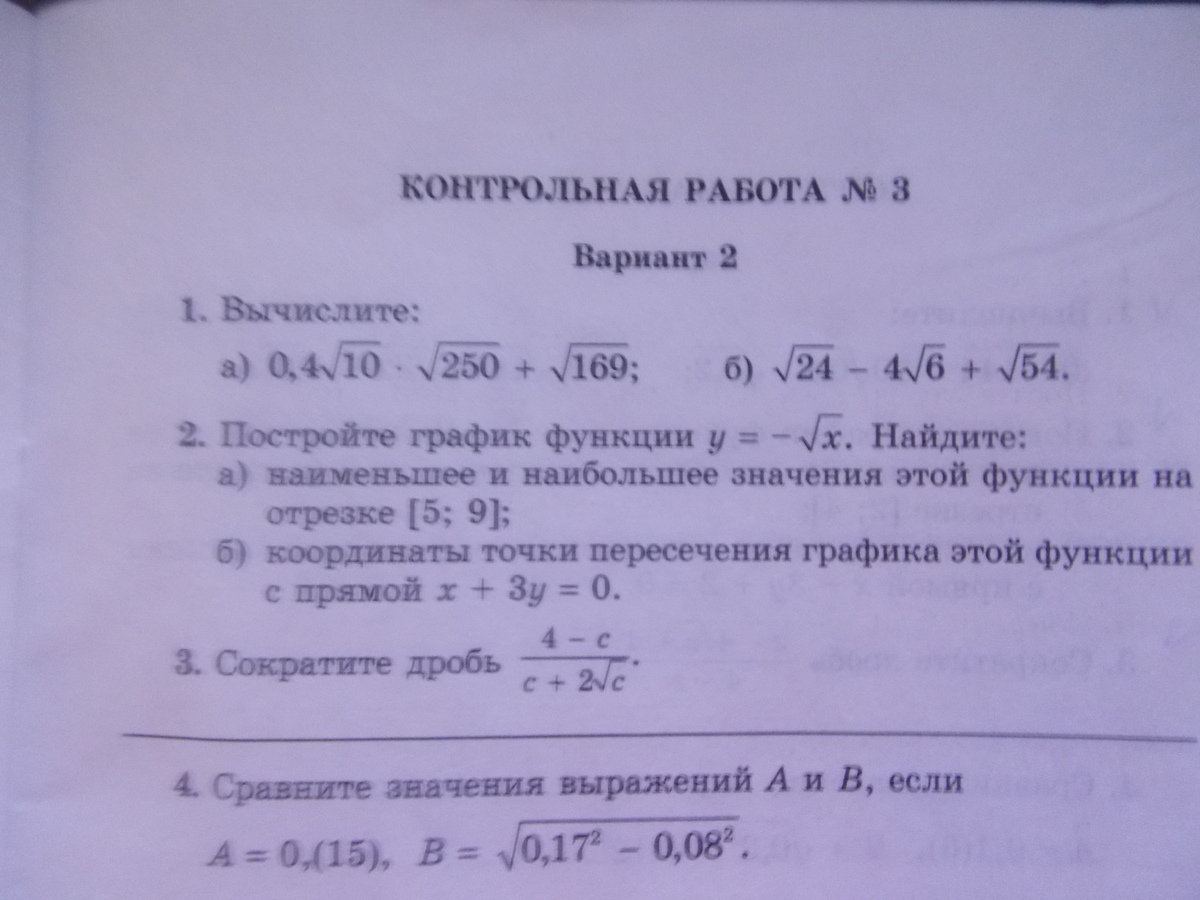 КОНТРОЛЬНАЯ РАБОТА № 3

Вариант 2

1. Вычислите:

а) $0,4\sqrt{10} \cdot \sqrt{250} + \sqrt{169}$;   б) $\sqrt{24} - 4\sqrt{6} + \sqrt{54}$.

2. Постройте график функции $y = -\sqrt{x}$. Найдите:
а) наименьшее и наибольшее значения этой функции на отрезке [5; 9];
б) координаты точки пересечения графика этой функции с прямой $x + 3y = 0$.

3. Сократите дробь $\frac{4 - c}{c + 2\sqrt{c}}$.

4. Сравните значения выражений A и B, если
$A = 0,(15)$, $B = \sqrt{0,17^2 - 0,08^2}$.